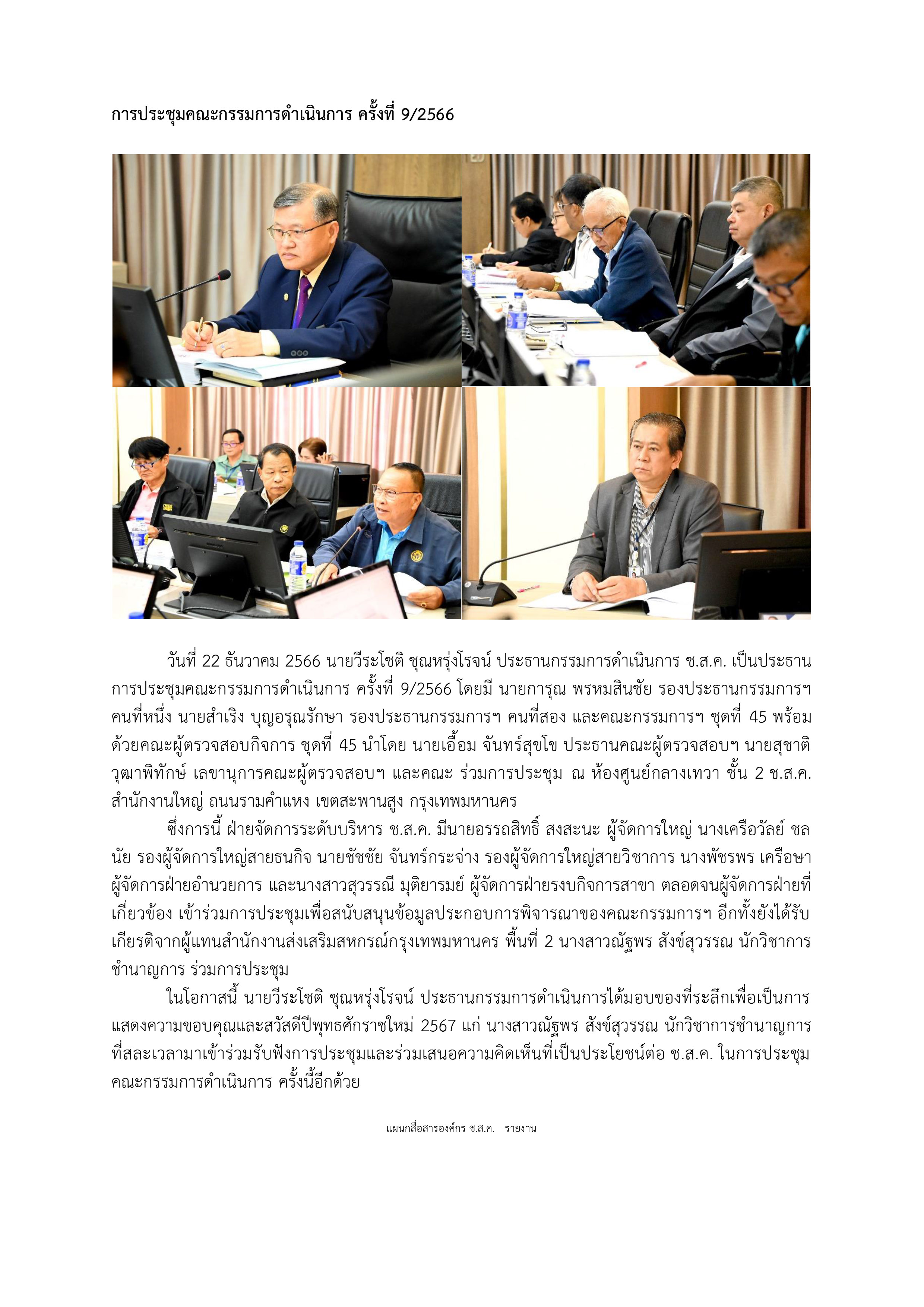 การประชุมคณะกรรมการดำเนินการ ครั้งที่ 9/2566

วันที่ 22 ธันวาคม 2566 นายวีระโชติ ชุณหรุ่งโรจน์ ประธานกรรมการดำเนินการ ช.ส.ค. เป็นประธานการประชุมคณะกรรมการดำเนินการ ครั้งที่ 9/2566 โดยมี นายการุณ พรหมสินชัย รองประธานกรรมการฯ คนที่หนึ่ง นายสำเริง บุญอรุณรักษา รองประธานกรรมการฯ คนที่สอง และคณะกรรมการฯ ชุดที่ 45 พร้อมด้วยคณะผู้ตรวจสอบกิจการ ชุดที่ 45 นำโดย นายเอื้อม จันทร์สุขโข ประธานคณะผู้ตรวจสอบฯ นายสุชาติ วุฒาพิทักษ์ เลขานุการคณะผู้ตรวจสอบฯ และคณะ ร่วมการประชุม ณ ห้องศูนย์กลางเทวา ชั้น 2 ช.ส.ค. สำนักงานใหญ่ ถนนรามคำแหง เขตสะพานสูง กรุงเทพมหานคร

ซึ่งการนี้ ฝ่ายจัดการระดับบริหาร ช.ส.ค. มีนายอรรถสิทธิ์ สงสะนะ ผู้จัดการใหญ่ นางเครือวัลย์ ชลนัย รองผู้จัดการใหญ่สายธนกิจ นายชัชชัย จันทร์กระจ่าง รองผู้จัดการใหญ่สายวิชาการ นางพัชรพร เครือษา ผู้จัดการฝ่ายอำนวยการ และนางสาวสุวรรณี มุติยารมย์ ผู้จัดการฝ่ายรงบกิจการสาขา ตลอดจนผู้จัดการฝ่ายที่เกี่ยวข้อง เข้าร่วมการประชุมเพื่อสนับสนุนข้อมูลประกอบการพิจารณาของคณะกรรมการฯ อีกทั้งยังได้รับเกียรติจากผู้แทนสำนักงานส่งเสริมสหกรณ์กรุงเทพมหานคร พื้นที่ 2 นางสาวณัฐพร สังข์สุวรรณ นักวิชาการชำนาญการ ร่วมการประชุม

ในโอกาสนี้ นายวีระโชติ ชุณหรุ่งโรจน์ ประธานกรรมการดำเนินการได้มอบของที่ระลึกเพื่อเป็นการแสดงความขอบคุณและสวัสดีปีพุทธศักราชใหม่ 2567 แก่ นางสาวณัฐพร สังข์สุวรรณ นักวิชาการชำนาญการ ที่สละเวลามาเข้าร่วมรับฟังการประชุมและร่วมเสนอความคิดเห็นที่เป็นประโยชน์ต่อ ช.ส.ค. ในการประชุมคณะกรรมการดำเนินการ ครั้งนี้อีกด้วย

แผนกสื่อสารองค์กร ช.ส.ค. - รายงาน